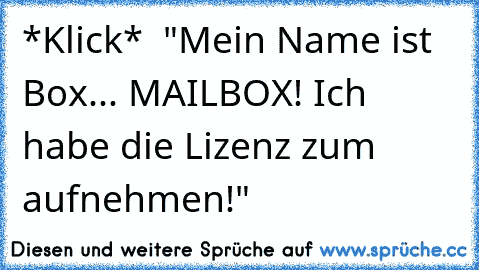 *Klick*  "Mein Name ist Box... MAILBOX! Ich habe die Lizenz zum aufnehmen!"

Diesen und weitere Sprüche auf www.sprüche.cc